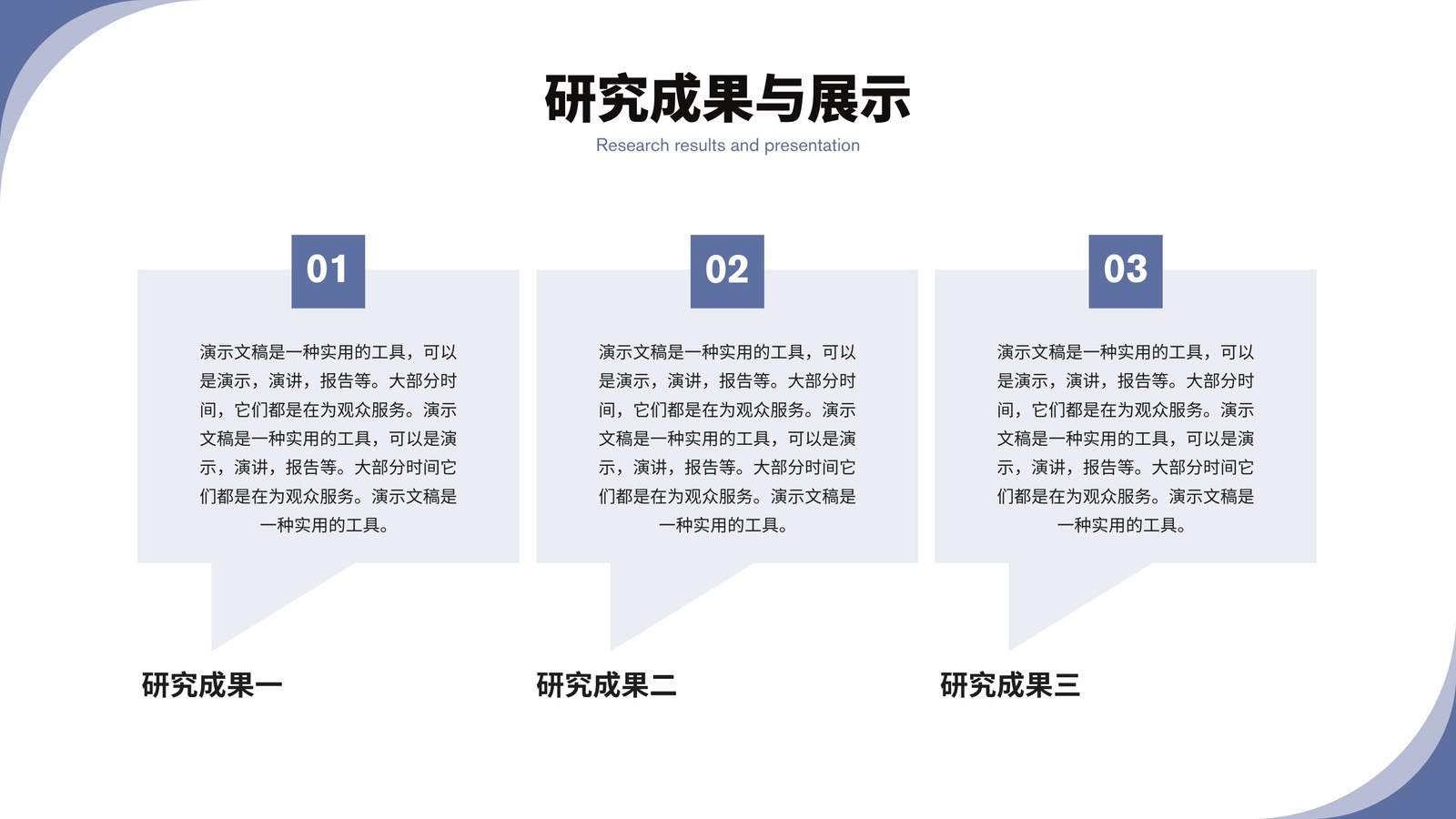 研究成果与展示

Research results and presentation

01

演示文稿是一种实用的工具，可以是演示，演讲，报告等。大部分时间，它们都是在为观众服务。演示文稿是一种实用的工具，可以是演示，演讲，报告等。大部分时间它们都是在为观众服务。演示文稿是一种实用的工具。

研究成果一

02

演示文稿是一种实用的工具，可以是演示，演讲，报告等。大部分时间，它们都是在为观众服务。演示文稿是一种实用的工具，可以是演示，演讲，报告等。大部分时间它们都是在为观众服务。演示文稿是一种实用的工具。

研究成果二

03

演示文稿是一种实用的工具，可以是演示，演讲，报告等。大部分时间，它们都是在为观众服务。演示文稿是一种实用的工具，可以是演示，演讲，报告等。大部分时间它们都是在为观众服务。演示文稿是一种实用的工具。

研究成果三